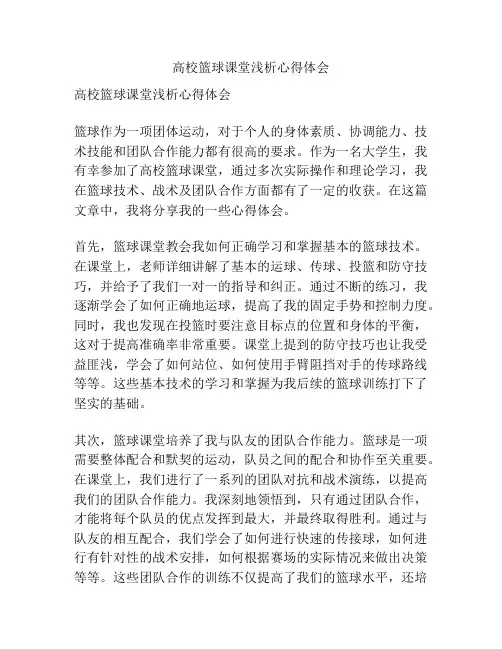 高校篮球课堂浅析心得体会

高校篮球课堂浅析心得体会

篮球作为一项团体运动，对于个人的身体素质、协调能力、技术技能和团队合作能力都有很高的要求。作为一名大学生，我有幸参加了高校篮球课堂，通过多次实际操作和理论学习，我在篮球技术、战术及团队合作方面都有了一定的收获。在这篇文章中，我将分享我的一些心得体会。

首先，篮球课堂教会我如何正确学习和掌握基本的篮球技术。在课堂上，老师详细讲解了基本的运球、传球、投篮和防守技巧，并给予了我们一对一的指导和纠正。通过不断的练习，我逐渐学会了如何正确地运球，提高了我的固定手势和控制力度。同时，我也发现在投篮时要注意目标点的位置和身体的平衡，这对于提高准确率非常重要。课堂上提到的防守技巧也让我受益匪浅，学会了如何站位、如何使用手臂阻挡对手的传球路线等等。这些基本技术的学习和掌握为我后续的篮球训练打下了坚实的基础。

其次，篮球课堂培养了我与队友的团队合作能力。篮球是一项需要整体配合和默契的运动，队员之间的配合和协作至关重要。在课堂上，我们进行了一系列的团队对抗和战术演练，以提高我们的团队合作能力。我深刻地领悟到，只有通过团队合作，才能将每个队员的优点发挥到最大，并最终取得胜利。通过与队友的相互配合，我们学会了如何进行快速的传接球，如何进行有针对性的战术安排，如何根据赛场的实际情况来做出决策等等。这些团队合作的训练不仅提高了我们的篮球水平，还培